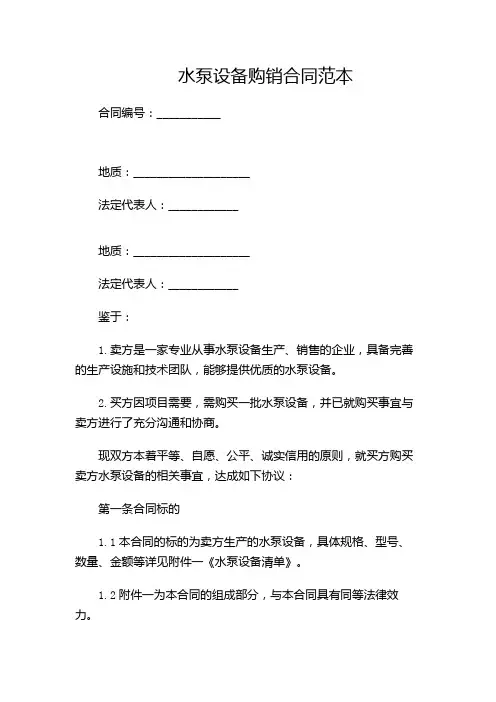 水泵设备购销合同范本

合同编号：___________

地质：____________________

法定代表人：____________

地质：____________________

法定代表人：____________

鉴于：

1. 卖方是一家专业从事水泵设备生产、销售的企业，具备完善的生产设施和技术团队，能够提供优质的水泵设备。

2. 买方因项目需要，需购买一批水泵设备，并已就购买事宜与卖方进行了充分沟通和协商。

现双方本着平等、自愿、公平、诚实信用的原则，就买方购买卖方水泵设备的相关事宜，达成如下协议：

第一条合同标的

1. 1 本合同的标的为卖方生产的水泵设备，具体规格、型号、数量、金额等详见附件一《水泵设备清单》。

1. 2 附件一为本合同的组成部分，与本合同具有同等法律效力。